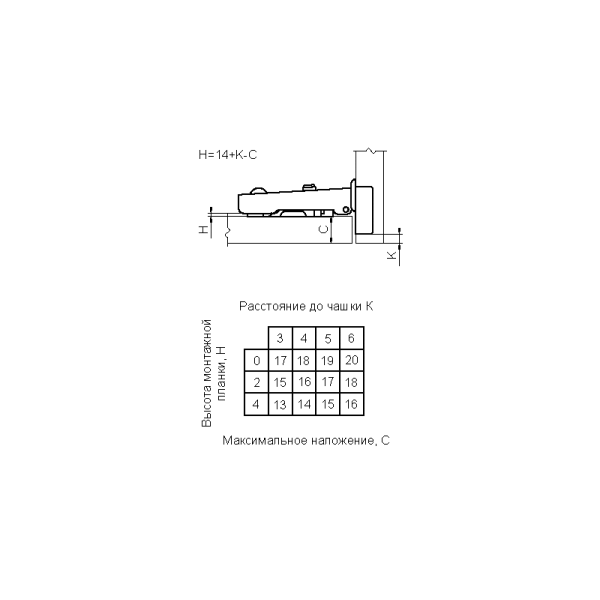 H=14+K-C

H

C

K

Расстояние до чашки K

Высота монтажной планки, H

| | 3 | 4 | 5 | 6 |
|---|---|---|---|---|
| 0 | 17 | 18 | 19 | 20 |
| 2 | 15 | 16 | 17 | 18 |
| 4 | 13 | 14 | 15 | 16 |

Максимальное наложение, C